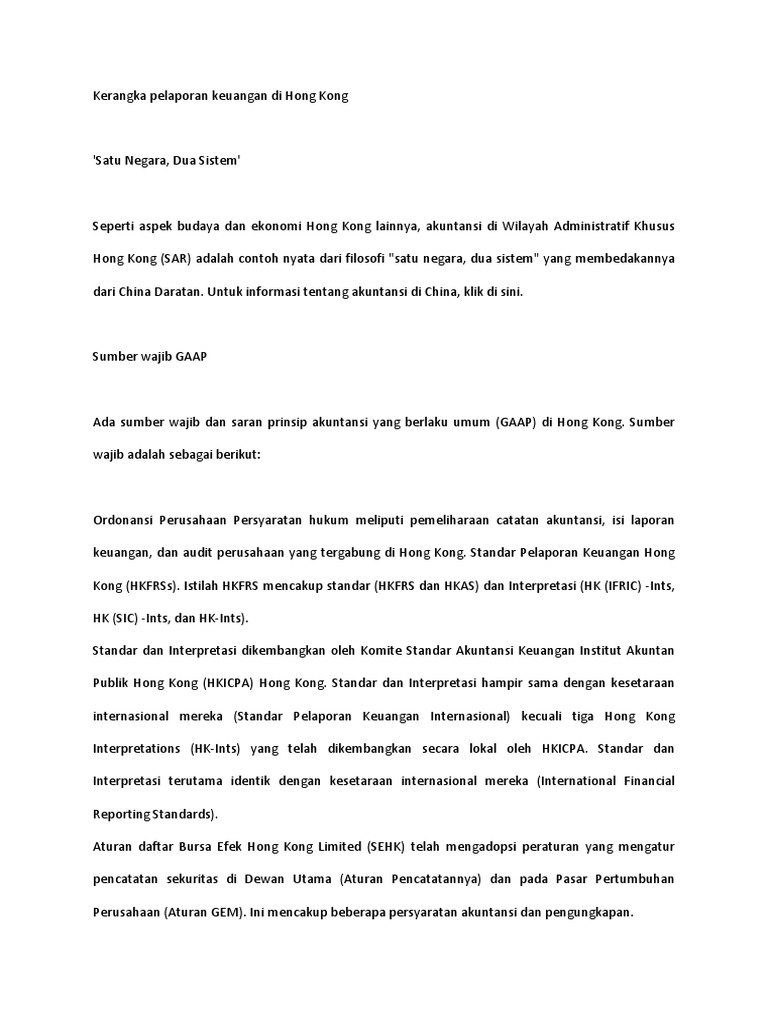 Kerangka pelaporan keuangan di Hong Kong

'Satu Negara, Dua Sistem'

Seperti aspek budaya dan ekonomi Hong Kong lainnya, akuntansi di Wilayah Administratif Khusus Hong Kong (SAR) adalah contoh nyata dari filosofi "satu negara, dua sistem" yang membedakannya dari China Daratan. Untuk informasi tentang akuntansi di China, klik di sini.

Sumber wajib GAAP

Ada sumber wajib dan saran prinsip akuntansi yang berlaku umum (GAAP) di Hong Kong. Sumber wajib adalah sebagai berikut:

Ordonansi Perusahaan Persyaratan hukum meliputi pemeliharaan catatan akuntansi, isi laporan keuangan, dan audit perusahaan yang tergabung di Hong Kong. Standar Pelaporan Keuangan Hong Kong (HKFRSs). Istilah HKFRS mencakup standar (HKFRS dan HKAS) dan Interpretasi (HK (IFRIC) -Ints, HK (SIC) -Ints, dan HK-Ints).
Standar dan Interpretasi dikembangkan oleh Komite Standar Akuntansi Keuangan Institut Akuntan Publik Hong Kong (HKICPA) Hong Kong. Standar dan Interpretasi hampir sama dengan kesetaraan internasional mereka (Standar Pelaporan Keuangan Internasional) kecuali tiga Hong Kong Interpretations (HK-Ints) yang telah dikembangkan secara lokal oleh HKICPA. Standar dan Interpretasi terutama identik dengan kesetaraan internasional mereka (International Financial Reporting Standards).
Aturan daftar Bursa Efek Hong Kong Limited (SEHK) telah mengadopsi peraturan yang mengatur pencatatan sekuritas di Dewan Utama (Aturan Pencatatannya) dan pada Pasar Pertumbuhan Perusahaan (Aturan GEM). Ini mencakup beberapa persyaratan akuntansi dan pengungkapan.